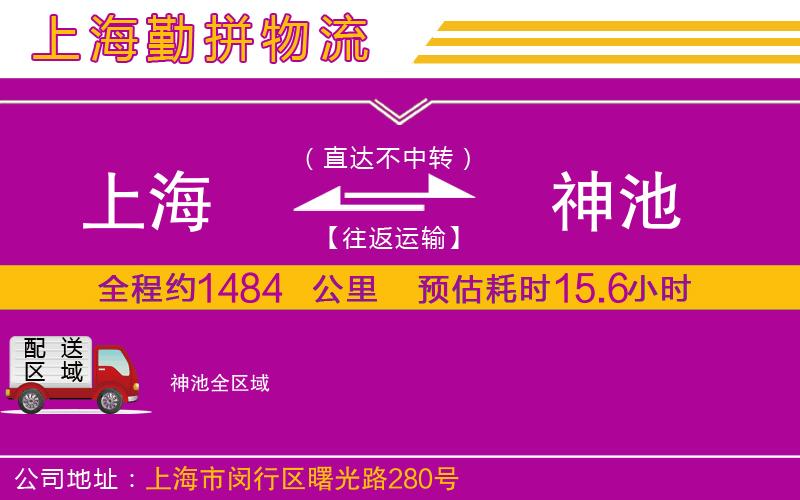 上海勤拼物流

（直达不中转）

上海

神池

【往返运输】

全程约1484 公里 预估耗时15.6小时

配送区域

神池全区域

公司地址：上海市闵行区曙光路280号